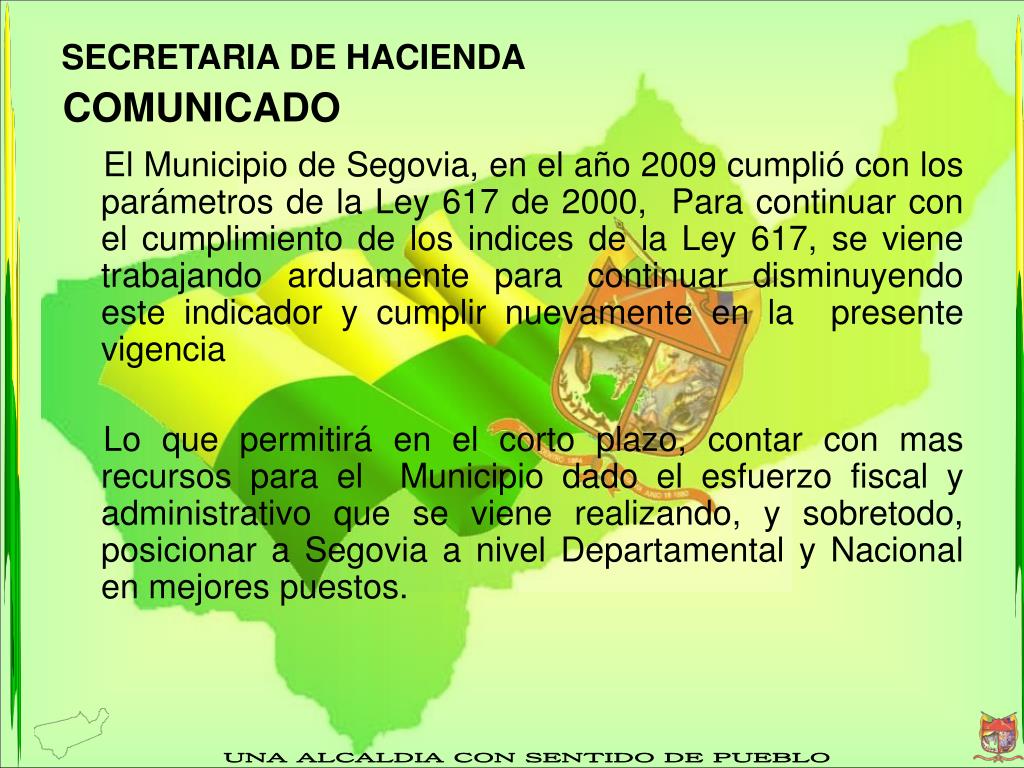 SECRETARIA DE HACIENDA
COMUNICADO

El Municipio de Segovia, en el año 2009 cumplió con los parámetros de la Ley 617 de 2000, Para continuar con el cumplimiento de los indices de la Ley 617, se viene trabajando arduamente para continuar disminuyendo este indicador y cumplir nuevamente en la presente vigencia

Lo que permitirá en el corto plazo, contar con mas recursos para el Municipio dado el esfuerzo fiscal y administrativo que se viene realizando, y sobretodo, posicionar a Segovia a nivel Departamental y Nacional en mejores puestos.

UNA ALCALDIA CON SENTIDO DE PUEBLO